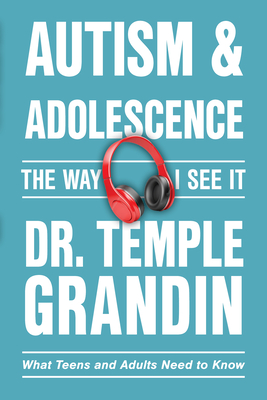 AUTISM &
ADOLESCENCE

THE WAY I SEE IT

DR. TEMPLE
GRANDIN

What Teens and Adults Need to Know